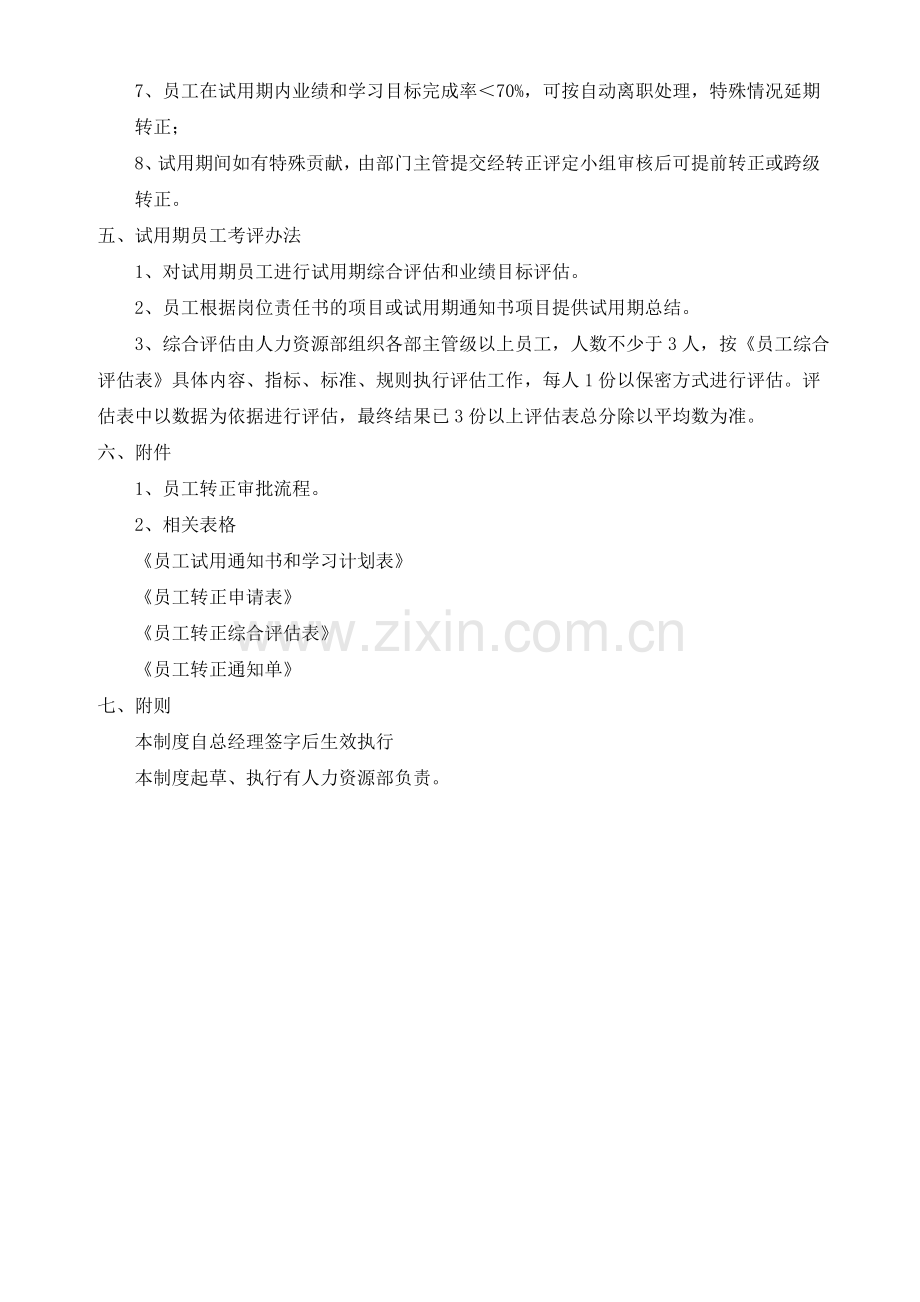 7、员工在试用期内业绩和学习目标完成率＜70%，可按自动离职处理，特殊情况延期转正；

8、试用期间如有特殊贡献，由部门主管提交经转正评定小组审核后可提前转正或跨级转正。

五、试用期员工考评办法

1、对试用期员工进行试用期综合评估和业绩目标评估。

2、员工根据岗位责任书的项目或试用期通知书项目提供试用期总结。

3、综合评估由人力资源部组织各部主管级以上员工，人数不少于3人，按《员工综合评估表》具体内容、指标、标准、规则执行评估工作，每人1份以保密方式进行评估。评估表中以数据为依据进行评估，最终结果已3份以上评估表总分除以平均数为准。

六、附件

1、员工转正审批流程。

2、相关表格

《员工试用通知书和学习计划表》

《员工转正申请表》

《员工转正综合评估表》

《员工转正通知单》

七、附则

本制度自总经理签字后生效执行

本制度起草、执行有人力资源部负责。

www.zixin.com.cn